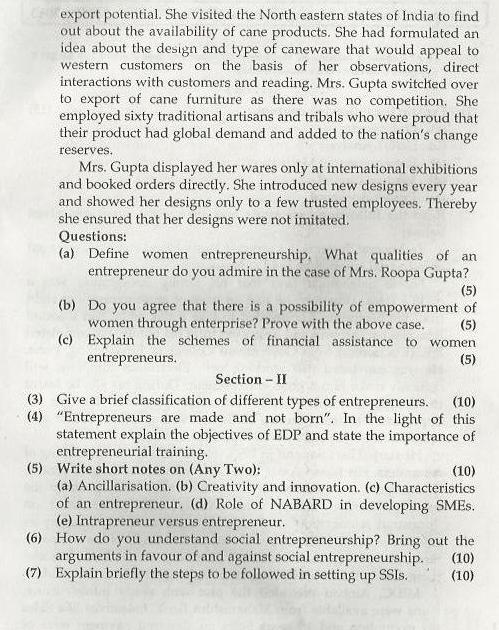 export potential. She visited the North eastern states of India to find out about the availability of cane products. She had formulated an idea about the design and type of caneware that would appeal to western customers on the basis of her observations, direct interactions with customers and reading. Mrs. Gupta switched over to export of cane furniture as there was no competition. She employed sixty traditional artisans and tribals who were proud that their product had global demand and added to the nation's change reserves.

Mrs. Gupta displayed her wares only at international exhibitions and booked orders directly. She introduced new designs every year and showed her designs only to a few trusted employees. Thereby she ensured that her designs were not imitated.

Questions:

(a) Define women entrepreneurship. What qualities of an entrepreneur do you admire in the case of Mrs. Roopa Gupta? (5)

(b) Do you agree that there is a possibility of empowerment of women through enterprise? Prove with the above case. (5)

(c) Explain the schemes of financial assistance to women entrepreneurs. (5)

Section – II

(3) Give a brief classification of different types of entrepreneurs. (10)

(4) "Entrepreneurs are made and not born". In the light of this statement explain the objectives of EDP and state the importance of entrepreneurial training.

(5) Write short notes on (Any Two): (10)
(a) Ancillarisation. (b) Creativity and innovation. (c) Characteristics of an entrepreneur. (d) Role of NABARD in developing SMEs. (e) Intrapreneur versus entrepreneur.

(6) How do you understand social entrepreneurship? Bring out the arguments in favour of and against social entrepreneurship. (10)

(7) Explain briefly the steps to be followed in setting up SSIs. (10)